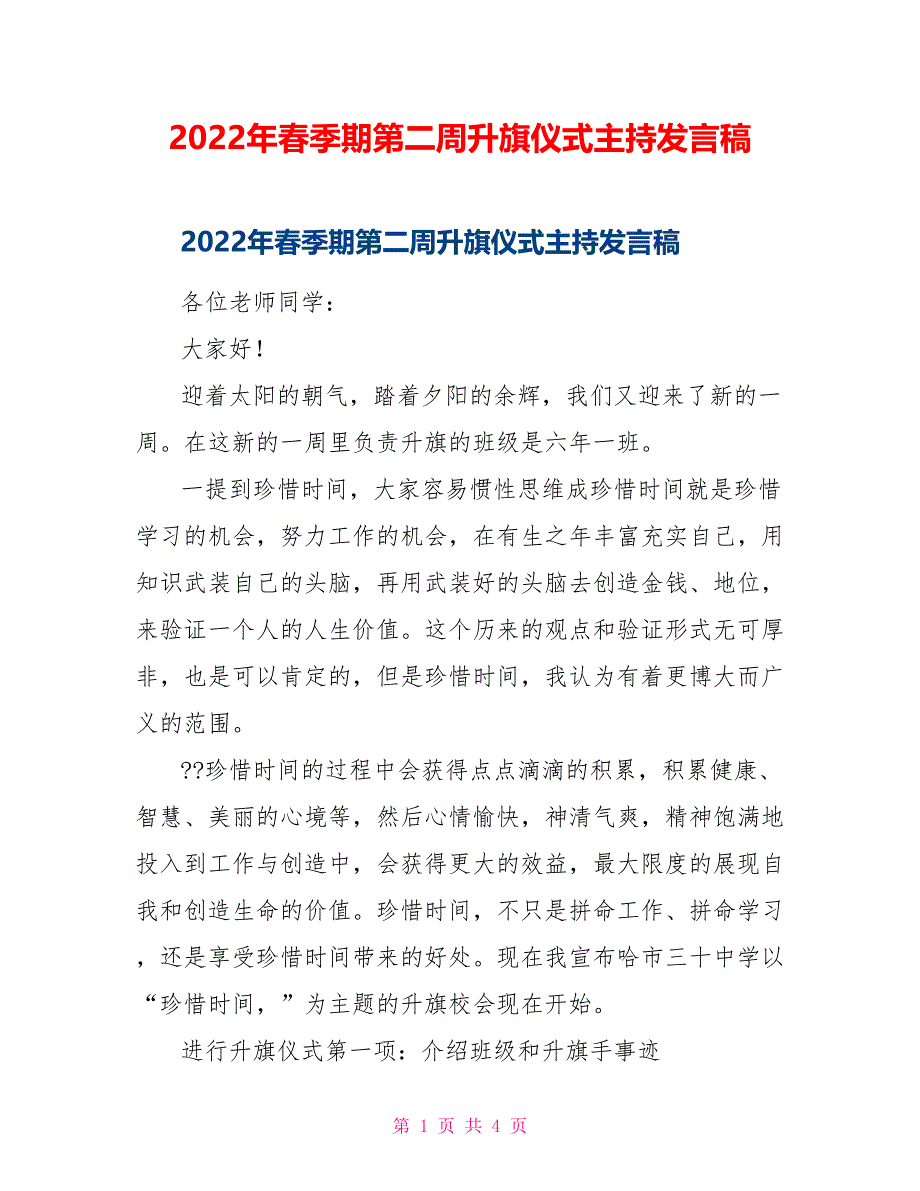 2022年春季期第二周升旗仪式主持发言稿

2022年春季期第二周升旗仪式主持发言稿

各位老师同学：

大家好！

迎着太阳的朝气，踏着夕阳的余辉，我们又迎来了新的一周。在这新的一周里负责升旗的班级是六年一班。

一提到珍惜时间，大家容易惯性思维成珍惜时间就是珍惜学习的机会，努力工作的机会，在有生之年丰富充实自己，用知识武装自己的头脑，再用武装好的头脑去创造金钱、地位，来验证一个人的人生价值。这个历来的观点和验证形式无可厚非，也是可以肯定的，但是珍惜时间，我认为有着更博大而广义的范围。

??珍惜时间的过程中会获得点点滴滴的积累，积累健康、智慧、美丽的心境等，然后心情愉快，神清气爽，精神饱满地投入到工作与创造中，会获得更大的效益，最大限度的展现自我和创造生命的价值。珍惜时间，不只是拼命工作、拼命学习，还是享受珍惜时间带来的好处。现在我宣布哈市三十中学以“珍惜时间，”为主题的升旗校会现在开始。

进行升旗仪式第一项：介绍班级和升旗手事迹

第 1 页 共 4 页